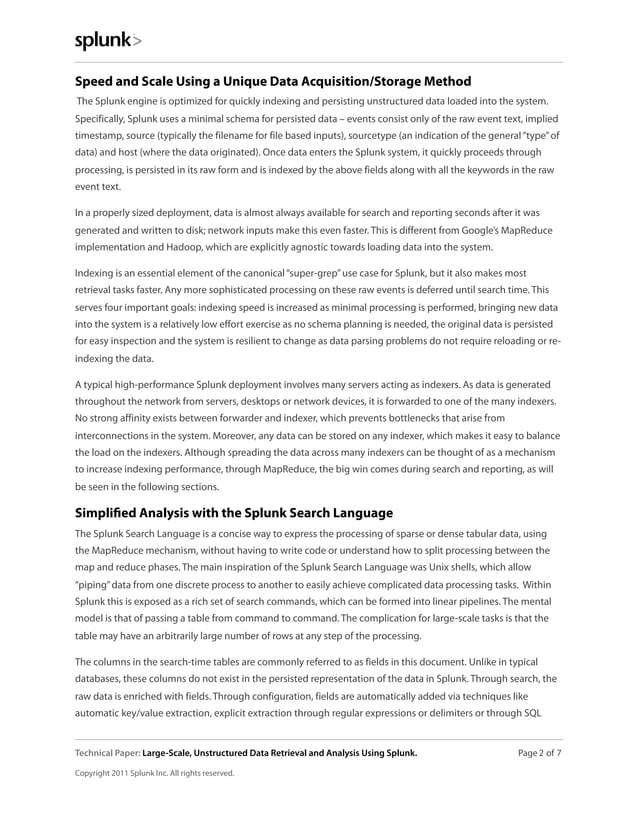 splunk>

Speed and Scale Using a Unique Data Acquisition/Storage Method

The Splunk engine is optimized for quickly indexing and persisting unstructured data loaded into the system. Specifically, Splunk uses a minimal schema for persisted data – events consist only of the raw event text, implied timestamp, source (typically the filename for file based inputs), sourcetype (an indication of the general "type" of data) and host (where the data originated). Once data enters the Splunk system, it quickly proceeds through processing, is persisted in its raw form and is indexed by the above fields along with all the keywords in the raw event text.

In a properly sized deployment, data is almost always available for search and reporting seconds after it was generated and written to disk; network inputs make this even faster. This is different from Google's MapReduce implementation and Hadoop, which are explicitly agnostic towards loading data into the system.

Indexing is an essential element of the canonical "super-grep" use case for Splunk, but it also makes most retrieval tasks faster. Any more sophisticated processing on these raw events is deferred until search time. This serves four important goals: indexing speed is increased as minimal processing is performed, bringing new data into the system is a relatively low effort exercise as no schema planning is needed, the original data is persisted for easy inspection and the system is resilient to change as data parsing problems do not require reloading or re-indexing the data.

A typical high-performance Splunk deployment involves many servers acting as indexers. As data is generated throughout the network from servers, desktops or network devices, it is forwarded to one of the many indexers. No strong affinity exists between forwarder and indexer, which prevents bottlenecks that arise from interconnections in the system. Moreover, any data can be stored on any indexer, which makes it easy to balance the load on the indexers. Although spreading the data across many indexers can be thought of as a mechanism to increase indexing performance, through MapReduce, the big win comes during search and reporting, as will be seen in the following sections.

Simplified Analysis with the Splunk Search Language

The Splunk Search Language is a concise way to express the processing of sparse or dense tabular data, using the MapReduce mechanism, without having to write code or understand how to split processing between the map and reduce phases. The main inspiration of the Splunk Search Language was Unix shells, which allow "piping" data from one discrete process to another to easily achieve complicated data processing tasks. Within Splunk this is exposed as a rich set of search commands, which can be formed into linear pipelines. The mental model is that of passing a table from command to command. The complication for large-scale tasks is that the table may have an arbitrarily large number of rows at any step of the processing.

The columns in the search-time tables are commonly referred to as fields in this document. Unlike in typical databases, these columns do not exist in the persisted representation of the data in Splunk. Through search, the raw data is enriched with fields. Through configuration, fields are automatically added via techniques like automatic key/value extraction, explicit extraction through regular expressions or delimiters or through SQL

Technical Paper: Large-Scale, Unstructured Data Retrieval and Analysis Using Splunk.

Page 2 of 7

Copyright 2011 Splunk Inc. All rights reserved.